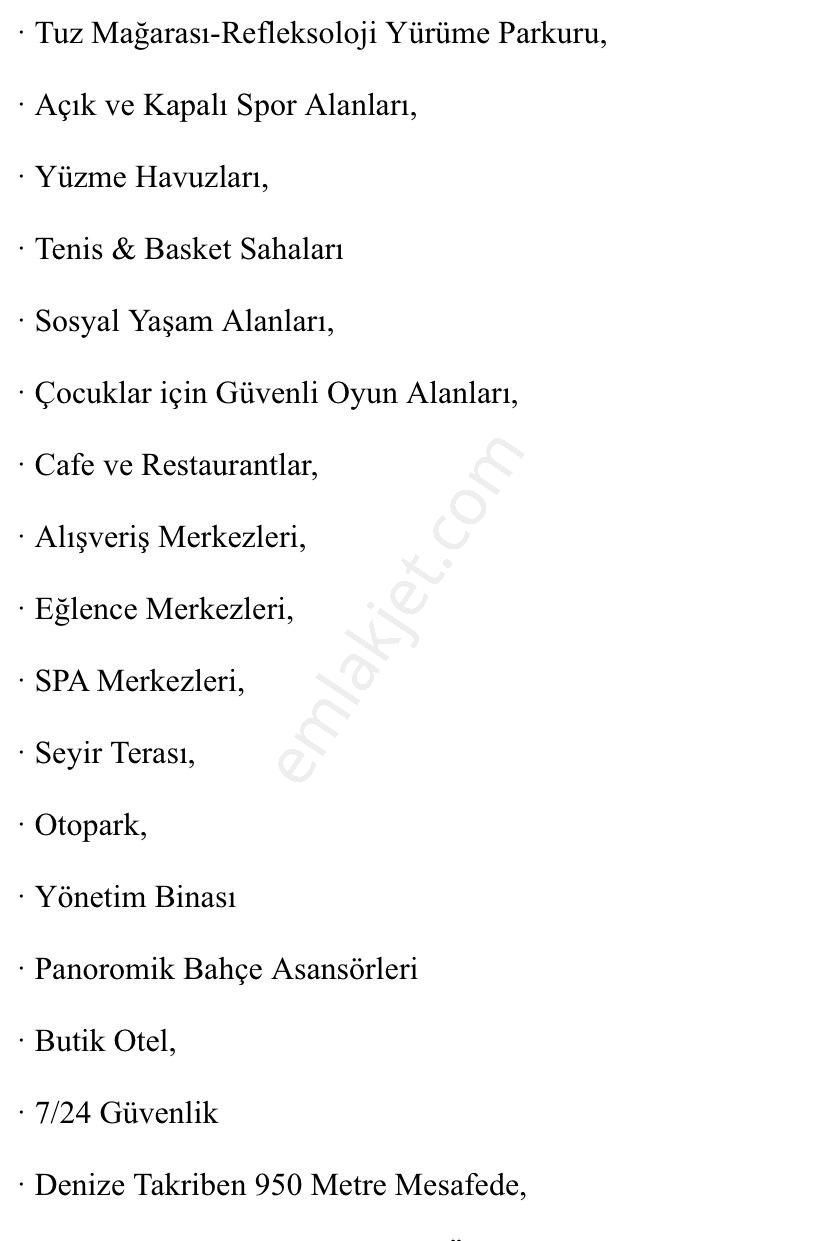 · Tuz Mağarası-Refleksoloji Yürüme Parkuru,

· Açık ve Kapalı Spor Alanları,

· Yüzme Havuzları,

· Tenis & Basket Sahaları

· Sosyal Yaşam Alanları,

· Çocuklar için Güvenli Oyun Alanları,

· Cafe ve Restaurantlar,

· Alışveriş Merkezleri,

· Eğlence Merkezleri,

· SPA Merkezleri,

· Seyir Terası,

· Otopark,

· Yönetim Binası

· Panoromik Bahçe Asansörleri

· Butik Otel,

· 7/24 Güvenlik

· Denize Takriben 950 Metre Mesafede,

emlakjet.com